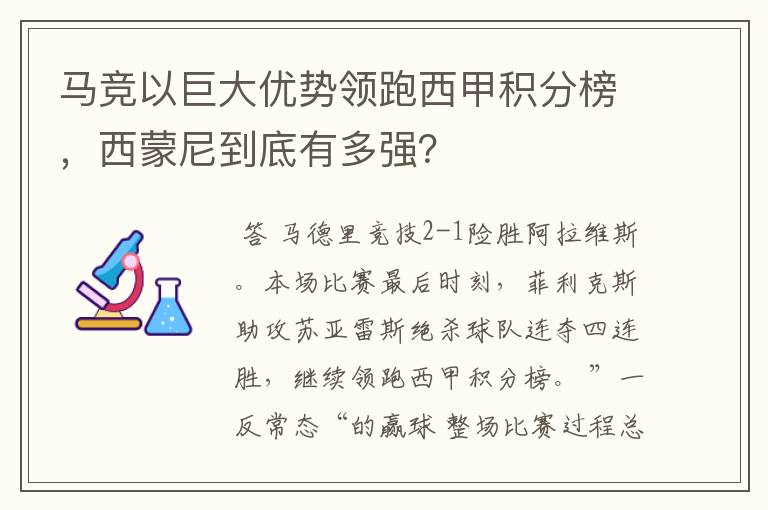 马竞以巨大优势领跑西甲积分榜，西蒙尼到底有多强？

答 马德里竞技2-1险胜阿拉维斯。本场比赛最后时刻，菲利克斯助攻苏亚雷斯绝杀球队连夺四连胜，继续领跑西甲积分榜。”一反常态“的赢球 整场比赛过程总